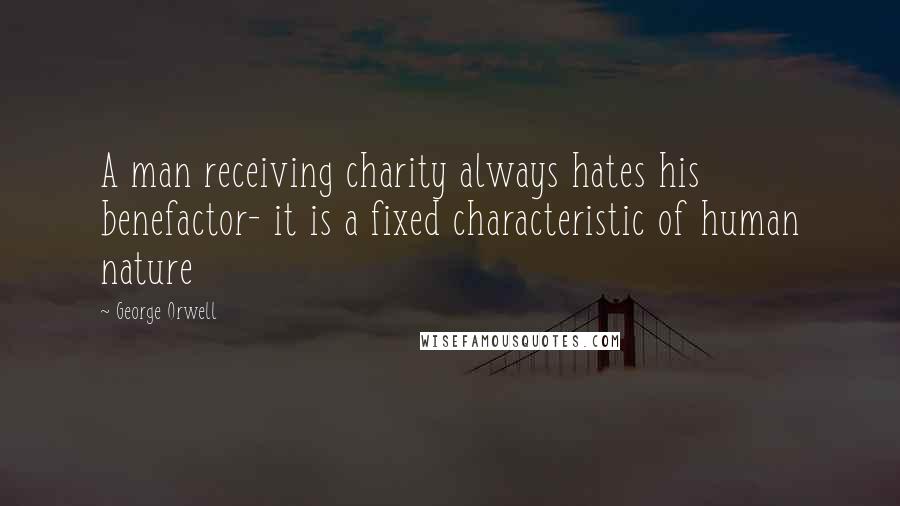 A man receiving charity always hates his benefactor- it is a fixed characteristic of human nature

~ George Orwell

WISEFAMOUSQUOTES.COM